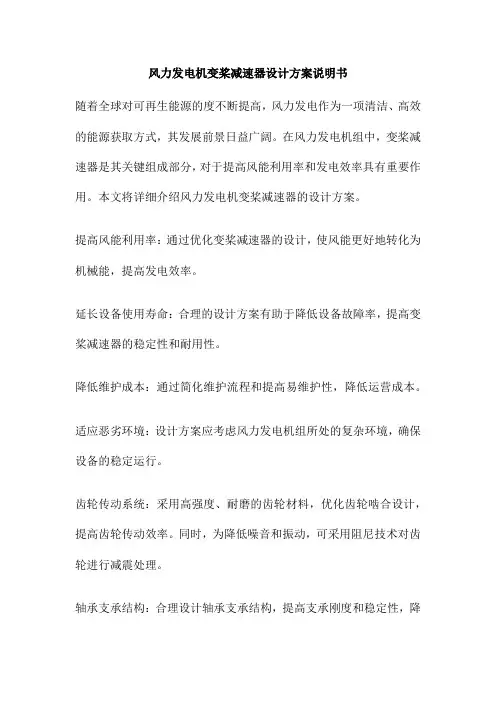 风力发电机变桨减速器设计方案说明书

随着全球对可再生能源的度不断提高，风力发电作为一项清洁、高效的能源获取方式，其发展前景日益广阔。在风力发电机组中，变桨减速器是其关键组成部分，对于提高风能利用率和发电效率具有重要作用。本文将详细介绍风力发电机变桨减速器的设计方案。

提高风能利用率：通过优化变桨减速器的设计，使风能更好地转化为机械能，提高发电效率。

延长设备使用寿命：合理的设计方案有助于降低设备故障率，提高变桨减速器的稳定性和耐用性。

降低维护成本：通过简化维护流程和提高易维护性，降低运营成本。

适应恶劣环境：设计方案应考虑风力发电机组所处的复杂环境，确保设备的稳定运行。

齿轮传动系统：采用高强度、耐磨的齿轮材料，优化齿轮啮合设计，提高齿轮传动效率。同时，为降低噪音和振动，可采用阻尼技术对齿轮进行减震处理。

轴承支承结构：合理设计轴承支承结构，提高支承刚度和稳定性，降